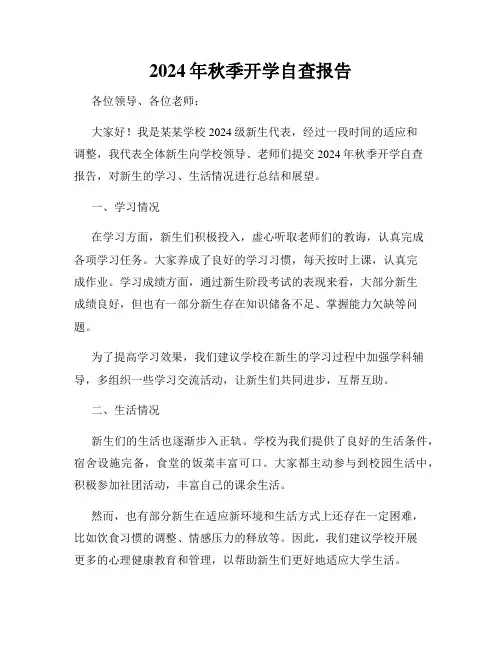 2024年秋季开学自查报告

各位领导、各位老师：

大家好！我是某某学校2024级新生代表，经过一段时间的适应和调整，我代表全体新生向学校领导、老师们提交2024年秋季开学自查报告，对新生的学习、生活情况进行总结和展望。

一、学习情况

在学习方面，新生们积极投入，虚心听取老师们的教诲，认真完成各项学习任务。大家养成了良好的学习习惯，每天按时上课，认真完成作业。学习成绩方面，通过新生阶段考试的表现来看，大部分新生成绩良好，但也有一部分新生存在知识储备不足、掌握能力欠缺等问题。

为了提高学习效果，我们建议学校在新生的学习过程中加强学科辅导，多组织一些学习交流活动，让新生们共同进步，互帮互助。

二、生活情况

新生们的生活也逐渐步入正轨。学校为我们提供了良好的生活条件，宿舍设施完备，食堂的饭菜丰富可口。大家都主动参与到校园生活中，积极参加社团活动，丰富自己的课余生活。

然而，也有部分新生在适应新环境和生活方式上还存在一定困难，比如饮食习惯的调整、情感压力的释放等。因此，我们建议学校开展更多的心理健康教育和管理，以帮助新生们更好地适应大学生活。